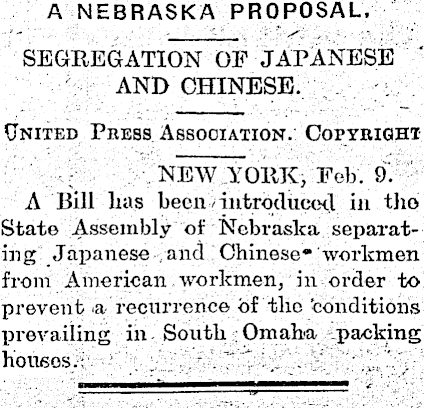 A NEBRASKA PROPOSAL.

SEGREGATION OF JAPANESE AND CHINESE.

UNITED PRESS ASSOCIATION. COPYRIGHT

NEW YORK, Feb. 9.

A Bill has been introduced in the State Assembly of Nebraska separating Japanese and Chinese workmen from American workmen, in order to prevent a recurrence of the conditions prevailing in South Omaha packing houses.